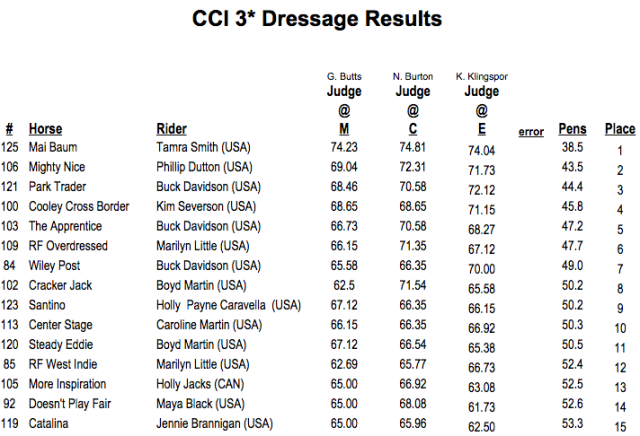 CCI 3* Dressage Results

| # | Horse | Rider | G. Butts Judge @ M | N. Burton Judge @ C | K. Klingspor Judge @ E | error | Pens | Place |
|---|---|---|---|---|---|---|---|---|
| 125 | Mai Baum | Tamra Smith (USA) | 74.23 | 74.81 | 74.04 | | 38.5 | 1 |
| 106 | Mighty Nice | Phillip Dutton (USA) | 69.04 | 72.31 | 71.73 | | 43.5 | 2 |
| 121 | Park Trader | Buck Davidson (USA) | 68.46 | 70.58 | 72.12 | | 44.4 | 3 |
| 100 | Cooley Cross Border | Kim Severson (USA) | 68.65 | 68.65 | 71.15 | | 45.8 | 4 |
| 103 | The Apprentice | Buck Davidson (USA) | 66.73 | 70.58 | 68.27 | | 47.2 | 5 |
| 109 | RF Overdressed | Marilyn Little (USA) | 66.15 | 71.35 | 67.12 | | 47.7 | 6 |
| 84 | Wiley Post | Buck Davidson (USA) | 65.58 | 66.35 | 70.00 | | 49.0 | 7 |
| 102 | Cracker Jack | Boyd Martin (USA) | 62.5 | 71.54 | 65.58 | | 50.2 | 8 |
| 123 | Santino | Holly Payne Caravella (USA) | 67.12 | 66.35 | 66.15 | | 50.2 | 9 |
| 113 | Center Stage | Caroline Martin (USA) | 66.15 | 66.35 | 66.92 | | 50.3 | 10 |
| 120 | Steady Eddie | Boyd Martin (USA) | 67.12 | 66.54 | 65.38 | | 50.5 | 11 |
| 85 | RF West Indie | Marilyn Little (USA) | 62.69 | 65.77 | 66.73 | | 52.4 | 12 |
| 105 | More Inspiration | Holly Jacks (CAN) | 65.00 | 66.92 | 63.08 | | 52.5 | 13 |
| 92 | Doesn't Play Fair | Maya Black (USA) | 65.00 | 68.08 | 61.73 | | 52.6 | 14 |
| 119 | Catalina | Jennie Brannigan (USA) | 65.00 | 65.96 | 62.50 | | 53.3 | 15 |